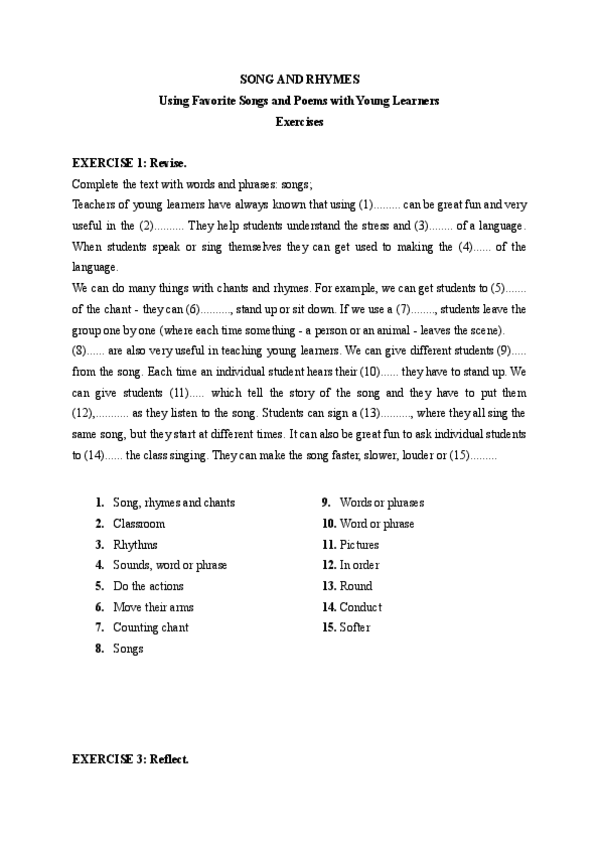 SONG AND RHYMES
Using Favorite Songs and Poems with Young Learners
Exercises

EXERCISE 1: Revise.
Complete the text with words and phrases: songs;
Teachers of young learners have always known that using (1)......... can be great fun and very useful in the (2).......... They help students understand the stress and (3)........ of a language. When students speak or sing themselves they can get used to making the (4)...... of the language.
We can do many things with chants and rhymes. For example, we can get students to (5)....... of the chant - they can (6).........., stand up or sit down. If we use a (7)........, students leave the group one by one (where each time something - a person or an animal - leaves the scene).
(8)...... are also very useful in teaching young learners. We can give different students (9)..... from the song. Each time an individual student hears their (10)...... they have to stand up. We can give students (11)..... which tell the story of the song and they have to put them (12),........... as they listen to the song. Students can sign a (13).........., where they all sing the same song, but they start at different times. It can also be great fun to ask individual students to (14)...... the class singing. They can make the song faster, slower, louder or (15).........

1. Song, rhymes and chants
2. Classroom
3. Rhythms
4. Sounds, word or phrase
5. Do the actions
6. Move their arms
7. Counting chant
8. Songs
9. Words or phrases
10. Word or phrase
11. Pictures
12. In order
13. Round
14. Conduct
15. Softer

EXERCISE 3: Reflect.